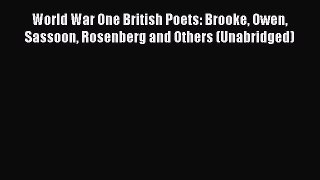 World War One British Poets: Brooke, Owen, Sassoon, Rosenberg and Others (Unabridged)